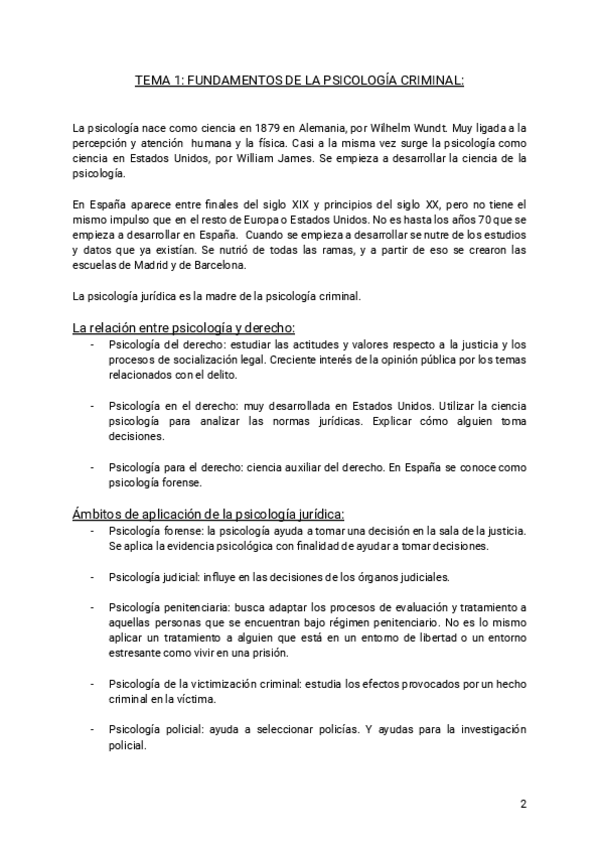 TEMA 1: FUNDAMENTOS DE LA PSICOLOGÍA CRIMINAL:

La psicología nace como ciencia en 1879 en Alemania, por Wilhelm Wundt. Muy ligada a la percepción y atención humana y la física. Casi a la misma vez surge la psicología como ciencia en Estados Unidos, por William James. Se empieza a desarrollar la ciencia de la psicología.

En España aparece entre finales del siglo XIX y principios del siglo XX, pero no tiene el mismo impulso que en el resto de Europa o Estados Unidos. No es hasta los años 70 que se empieza a desarrollar en España. Cuando se empieza a desarrollar se nutre de los estudios y datos que ya existían. Se nutrió de todas las ramas, y a partir de eso se crearon las escuelas de Madrid y de Barcelona.

La psicología jurídica es la madre de la psicología criminal.

La relación entre psicología y derecho:
- Psicología del derecho: estudiar las actitudes y valores respecto a la justicia y los procesos de socialización legal. Creciente interés de la opinión pública por los temas relacionados con el delito.

- Psicología en el derecho: muy desarrollada en Estados Unidos. Utilizar la ciencia psicología para analizar las normas jurídicas. Explicar cómo alguien toma decisiones.

- Psicología para el derecho: ciencia auxiliar del derecho. En España se conoce como psicología forense.

Ámbitos de aplicación de la psicología jurídica:
- Psicología forense: la psicología ayuda a tomar una decisión en la sala de la justicia. Se aplica la evidencia psicológica con finalidad de ayudar a tomar decisiones.

- Psicología judicial: influye en las decisiones de los órganos judiciales.

- Psicología penitenciaria: busca adaptar los procesos de evaluación y tratamiento a aquellas personas que se encuentran bajo régimen penitenciario. No es lo mismo aplicar un tratamiento a alguien que está en un entorno de libertad o un entorno estresante como vivir en una prisión.

- Psicología de la victimización criminal: estudia los efectos provocados por un hecho criminal en la víctima.

- Psicología policial: ayuda a seleccionar policías. Y ayudas para la investigación policial.

2